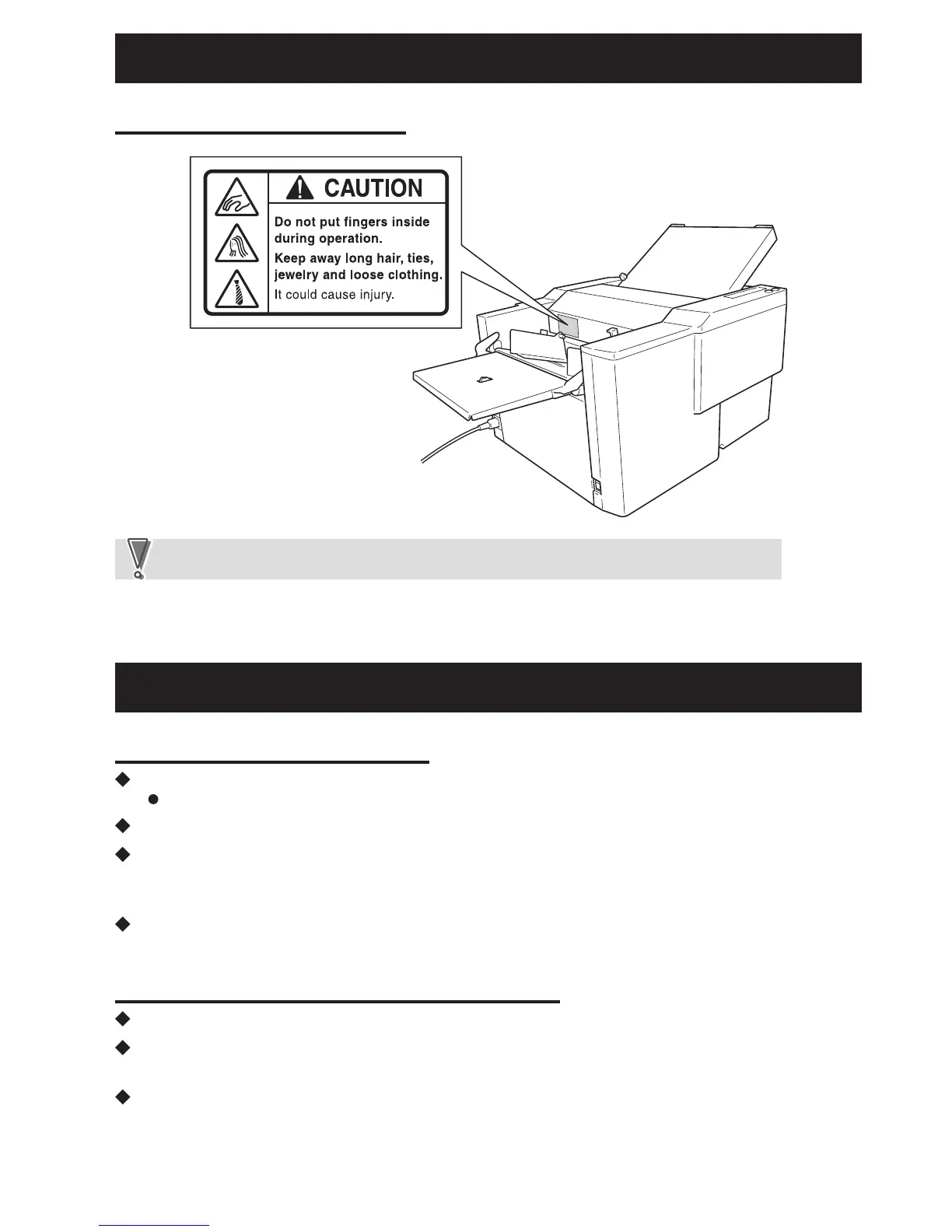 CAUTION

Do not put fingers inside during operation.

Keep away long hair, ties, jewelry and loose clothing.

It could cause injury.